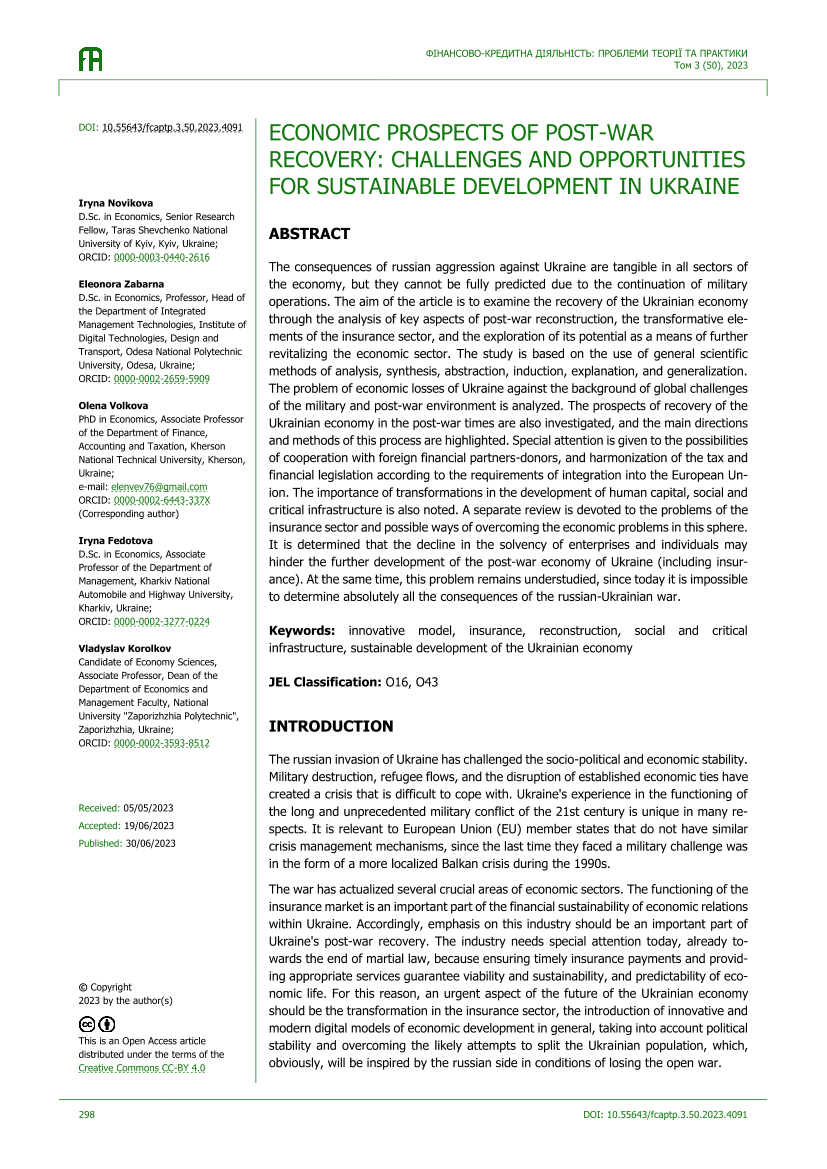 ФІНАНСОВО-КРЕДИТНА ДІЯЛЬНІСТЬ: ПРОБЛЕМИ ТЕОРІЇ ТА ПРАКТИКИ
Том 3 (50), 2023

DOI: 10.55643/fcaptp.3.50.2023.4091

Iryna Novikova
D.Sc. in Economics, Senior Research Fellow, Taras Shevchenko National University of Kyiv, Kyiv, Ukraine;
ORCID: 0000-0003-0440-2616

Eleonora Zabarna
D.Sc. in Economics, Professor, Head of the Department of Integrated Management Technologies, Institute of Digital Technologies, Design and Transport, Odesa National Polytechnic University, Odesa, Ukraine;
ORCID: 0000-0002-2659-5909

Olena Volkova
PhD in Economics, Associate Professor of the Department of Finance, Accounting and Taxation, Kherson National Technical University, Kherson, Ukraine;
e-mail: elenvev76@gmail.com
ORCID: 0000-0002-6443-337X
(Corresponding author)

Iryna Fedotova
D.Sc. in Economics, Associate Professor of the Department of Management, Kharkiv National Automobile and Highway University, Kharkiv, Ukraine;
ORCID: 0000-0002-3277-0224

Vladyslav Korolkov
Candidate of Economy Sciences, Associate Professor, Dean of the Department of Economics and Management Faculty, National University "Zaporizhzhia Polytechnic", Zaporizhzhia, Ukraine;
ORCID: 0000-0002-3593-8512

Received: 05/05/2023
Accepted: 19/06/2023
Published: 30/06/2023

© Copyright
2023 by the author(s)

This is an Open Access article distributed under the terms of the Creative Commons CC-BY 4.0

ECONOMIC PROSPECTS OF POST-WAR RECOVERY: CHALLENGES AND OPPORTUNITIES FOR SUSTAINABLE DEVELOPMENT IN UKRAINE

ABSTRACT

The consequences of russian aggression against Ukraine are tangible in all sectors of the economy, but they cannot be fully predicted due to the continuation of military operations. The aim of the article is to examine the recovery of the Ukrainian economy through the analysis of key aspects of post-war reconstruction, the transformative elements of the insurance sector, and the exploration of its potential as a means of further revitalizing the economic sector. The study is based on the use of general scientific methods of analysis, synthesis, abstraction, induction, explanation, and generalization. The problem of economic losses of Ukraine against the background of global challenges of the military and post-war environment is analyzed. The prospects of recovery of the Ukrainian economy in the post-war times are also investigated, and the main directions and methods of this process are highlighted. Special attention is given to the possibilities of cooperation with foreign financial partners-donors, and harmonization of the tax and financial legislation according to the requirements of integration into the European Union. The importance of transformations in the development of human capital, social and critical infrastructure is also noted. A separate review is devoted to the problems of the insurance sector and possible ways of overcoming the economic problems in this sphere. It is determined that the decline in the solvency of enterprises and individuals may hinder the further development of the post-war economy of Ukraine (including insurance). At the same time, this problem remains understudied, since today it is impossible to determine absolutely all the consequences of the russian-Ukrainian war.

Keywords: innovative model, insurance, reconstruction, social and critical infrastructure, sustainable development of the Ukrainian economy

JEL Classification: O16, O43

INTRODUCTION

The russian invasion of Ukraine has challenged the socio-political and economic stability. Military destruction, refugee flows, and the disruption of established economic ties have created a crisis that is difficult to cope with. Ukraine's experience in the functioning of the long and unprecedented military conflict of the 21st century is unique in many respects. It is relevant to European Union (EU) member states that do not have similar crisis management mechanisms, since the last time they faced a military challenge was in the form of a more localized Balkan crisis during the 1990s.

The war has actualized several crucial areas of economic sectors. The functioning of the insurance market is an important part of the financial sustainability of economic relations within Ukraine. Accordingly, emphasis on this industry should be an important part of Ukraine's post-war recovery. The industry needs special attention today, already towards the end of martial law, because ensuring timely insurance payments and providing appropriate services guarantee viability and sustainability, and predictability of economic life. For this reason, an urgent aspect of the future of the Ukrainian economy should be the transformation in the insurance sector, the introduction of innovative and modern digital models of economic development in general, taking into account political stability and overcoming the likely attempts to split the Ukrainian population, which, obviously, will be inspired by the russian side in conditions of losing the open war.

298

DOI: 10.55643/fcaptp.3.50.2023.4091